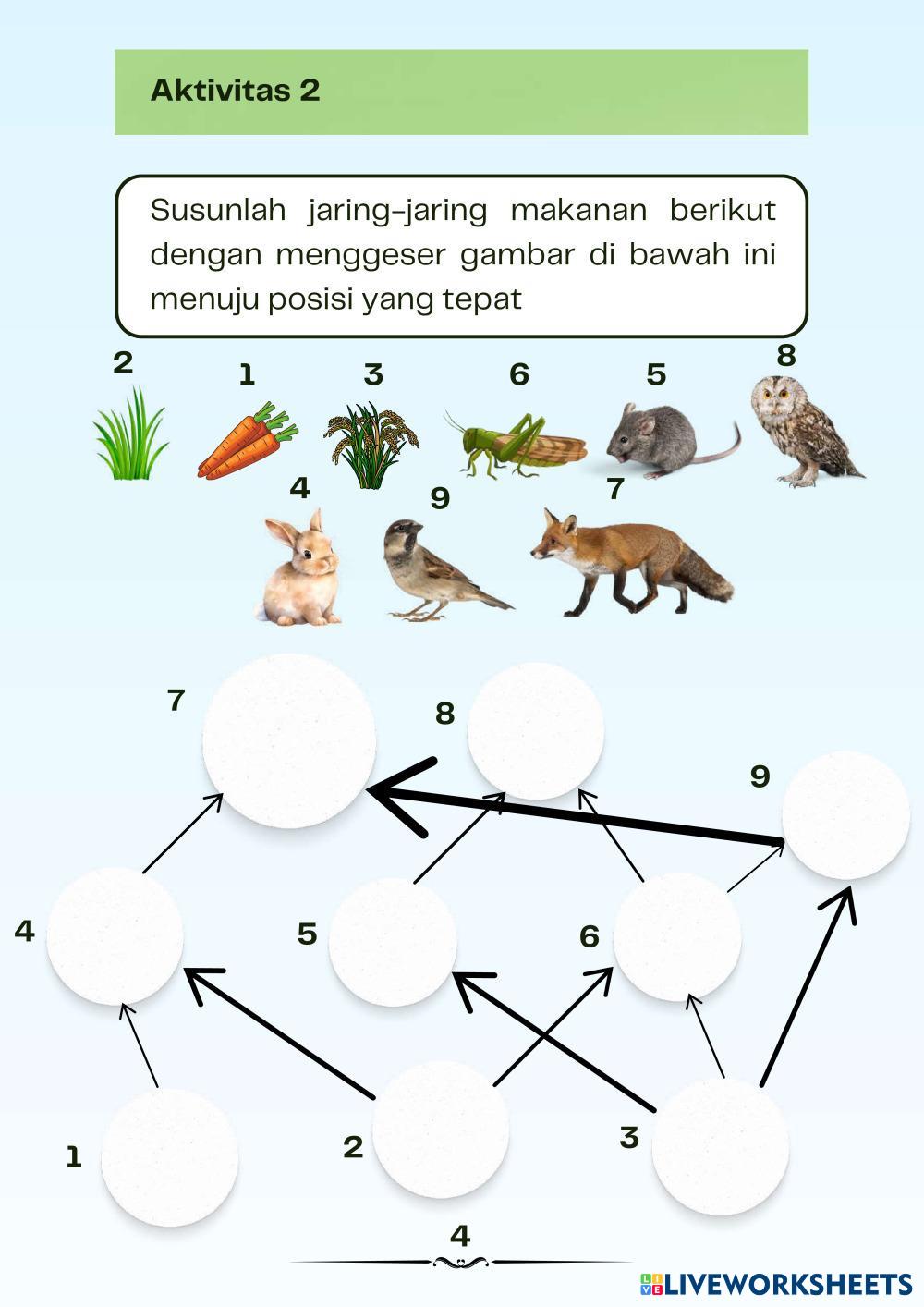 Aktivitas 2

Susunlah jaring-jaring makanan berikut dengan menggeser gambar di bawah ini menuju posisi yang tepat

2
1
3
6
5
8
4
9
7

7
8
9
4
5
6
1
2
3

4

LIVEWORKSHEETS